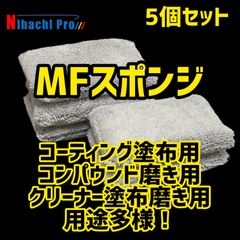 Nihachi Pro///

5個セット

MFスポンジ

コーティング塗布用
コンパウンド磨き用
クリーナー塗布磨き用
用途多様！